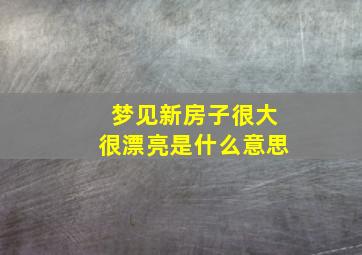 梦见新房子很大
很漂亮是什么意思